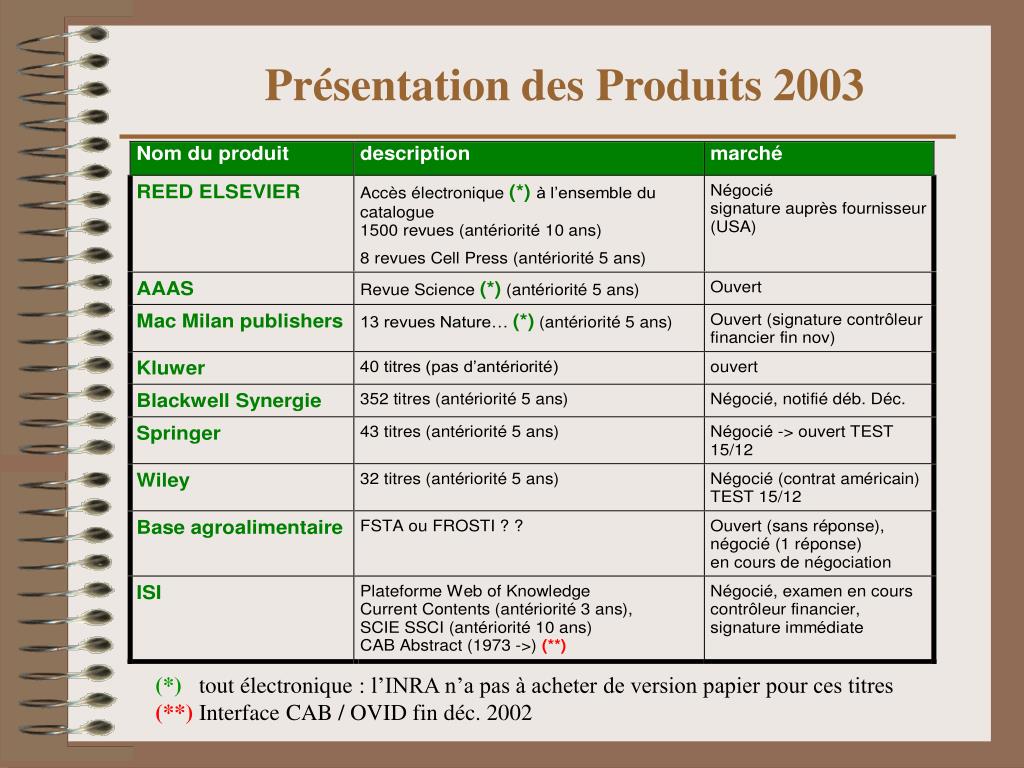 Présentation des Produits 2003

| Nom du produit | description | marché |
|---|---|---|
| REED ELSEVIER | Accès électronique (*) à l'ensemble du catalogue 1500 revues (antériorité 10 ans) 8 revues Cell Press (antériorité 5 ans) | Négocié signature auprès fournisseur (USA) |
| AAAS | Revue Science (*) (antériorité 5 ans) | Ouvert |
| Mac Milan publishers | 13 revues Nature… (*) (antériorité 5 ans) | Ouvert (signature contrôleur financier fin nov) |
| Kluwer | 40 titres (pas d'antériorité) | ouvert |
| Blackwell Synergie | 352 titres (antériorité 5 ans) | Négocié, notifié déb. Déc. |
| Springer | 43 titres (antériorité 5 ans) | Négocié -> ouvert TEST 15/12 |
| Wiley | 32 titres (antériorité 5 ans) | Négocié (contrat américain) TEST 15/12 |
| Base agroalimentaire | FSTA ou FROSTI ? ? | Ouvert (sans réponse), négocié (1 réponse) en cours de négociation |
| ISI | Plateforme Web of Knowledge Current Contents (antériorité 3 ans), SCIE SSCI (antériorité 10 ans) CAB Abstract (1973 ->) (**) | Négocié, examen en cours contrôleur financier, signature immédiate |

(*) tout électronique : l'INRA n'a pas à acheter de version papier pour ces titres
(**) Interface CAB / OVID fin déc. 2002